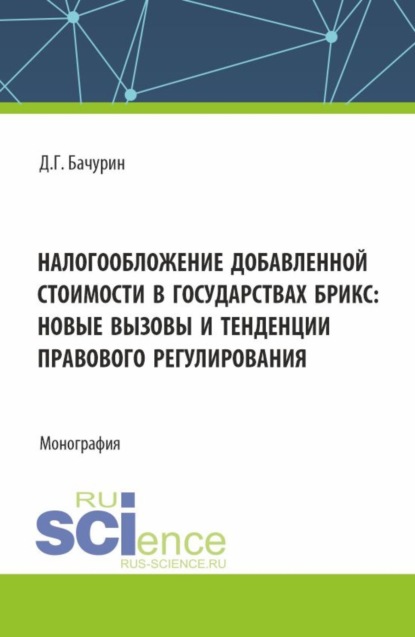 Д.Г. Бачурин

НАЛОГООБЛОЖЕНИЕ ДОБАВЛЕННОЙ СТОИМОСТИ В ГОСУДАРСТВАХ БРИКС: НОВЫЕ ВЫЗОВЫ И ТЕНДЕНЦИИ ПРАВОВОГО РЕГУЛИРОВАНИЯ

Монография

RU
SCIence
RUS-SCIENCE.RU